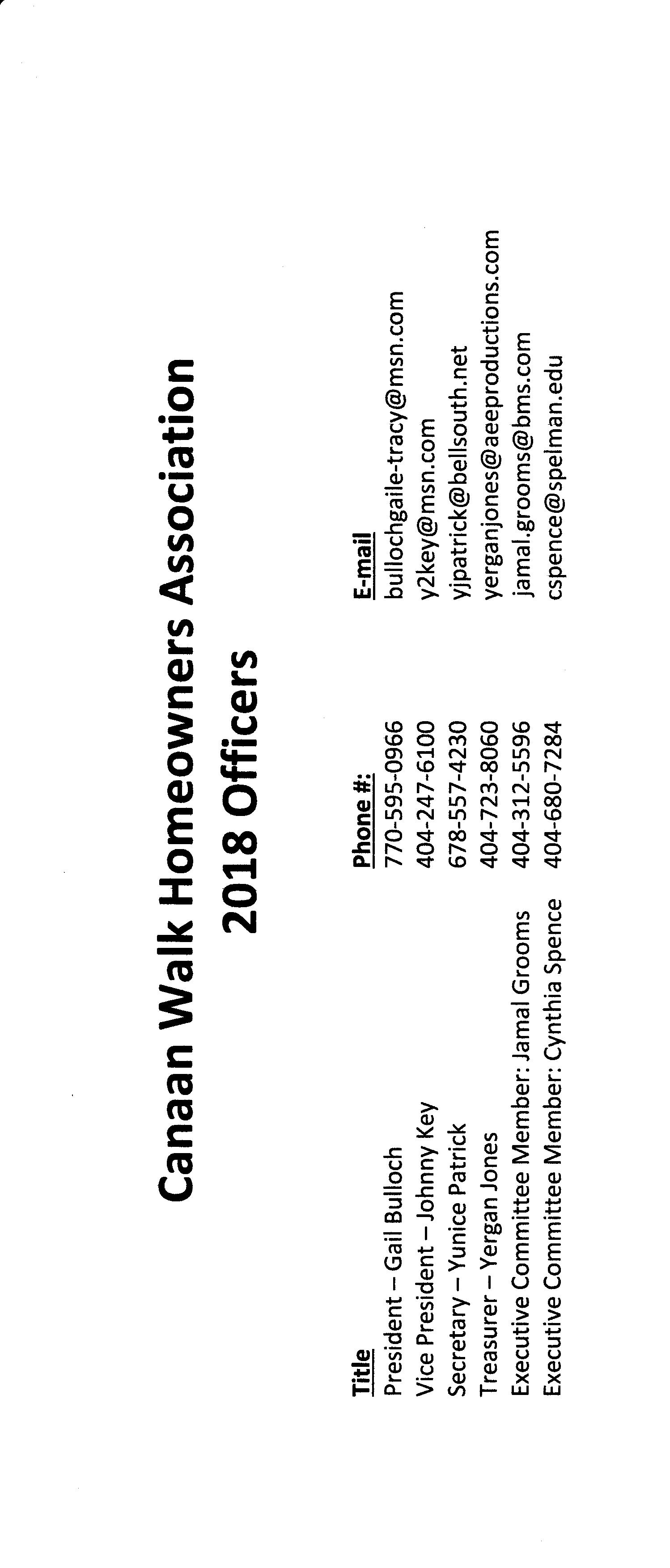 Canaan Walk Homeowners Association
2018 Officers

| Title | Phone #: | E-mail |
|---|---|---|
| President – Gail Bulloch | 770-595-0966 | bullochgaile-tracy@msn.com |
| Vice President – Johnny Key | 404-247-6100 | y2key@msn.com |
| Secretary – Yunice Patrick | 678-557-4230 | yjpatrick@bellsouth.net |
| Treasurer – Yergan Jones | 404-723-8060 | yerganjones@aeeproductions.com |
| Executive Committee Member: Jamal Grooms | 404-312-5596 | jamal.grooms@bms.com |
| Executive Committee Member: Cynthia Spence | 404-680-7284 | cspence@spelman.edu |